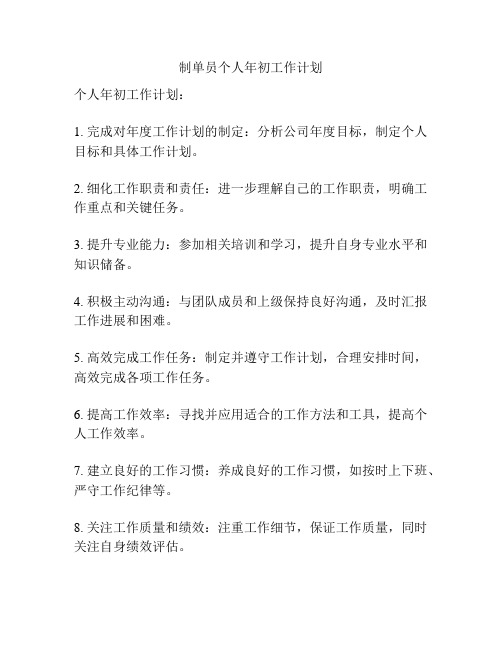 制单员个人年初工作计划

个人年初工作计划：

1. 完成对年度工作计划的制定：分析公司年度目标，制定个人目标和具体工作计划。

2. 细化工作职责和责任：进一步理解自己的工作职责，明确工作重点和关键任务。

3. 提升专业能力：参加相关培训和学习，提升自身专业水平和知识储备。

4. 积极主动沟通：与团队成员和上级保持良好沟通，及时汇报工作进展和困难。

5. 高效完成工作任务：制定并遵守工作计划，合理安排时间，高效完成各项工作任务。

6. 提高工作效率：寻找并应用适合的工作方法和工具，提高个人工作效率。

7. 建立良好的工作习惯：养成良好的工作习惯，如按时上下班、严守工作纪律等。

8. 关注工作质量和绩效：注重工作细节，保证工作质量，同时关注自身绩效评估。